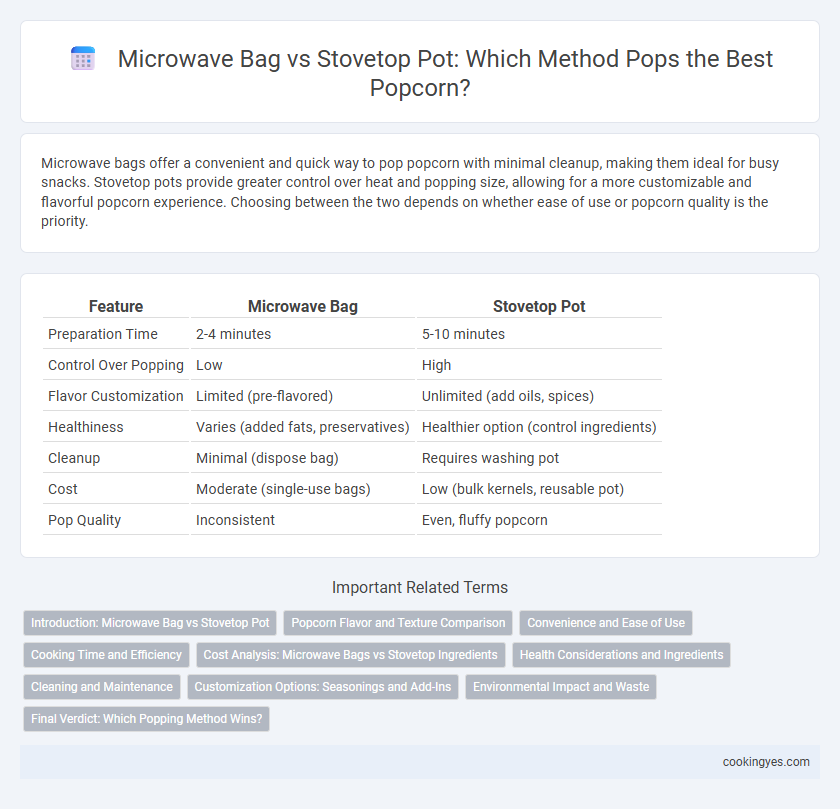 Microwave Bag vs Stovetop Pot: Which Method Pops the Best Popcorn?

Microwave bags offer a convenient and quick way to pop popcorn with minimal cleanup, making them ideal for busy snacks. Stovetop pots provide greater control over heat and popping size, allowing for a more customizable and flavorful popcorn experience. Choosing between the two depends on whether ease of use or popcorn quality is the priority.

| Feature | Microwave Bag | Stovetop Pot |
|---|---|---|
| Preparation Time | 2-4 minutes | 5-10 minutes |
| Control Over Popping | Low | High |
| Flavor Customization | Limited (pre-flavored) | Unlimited (add oils, spices) |
| Healthiness | Varies (added fats, preservatives) | Healthier option (control ingredients) |
| Cleanup | Minimal (dispose bag) | Requires washing pot |
| Cost | Moderate (single-use bags) | Low (bulk kernels, reusable pot) |
| Pop Quality | Inconsistent | Even, fluffy popcorn |

Important Related Terms

Introduction: Microwave Bag vs Stovetop Pot
Popcorn Flavor and Texture Comparison
Convenience and Ease of Use
Cooking Time and Efficiency
Cost Analysis: Microwave Bags vs Stovetop Ingredients
Health Considerations and Ingredients
Cleaning and Maintenance
Customization Options: Seasonings and Add-Ins
Environmental Impact and Waste
Final Verdict: Which Popping Method Wins?

cookingyes.com